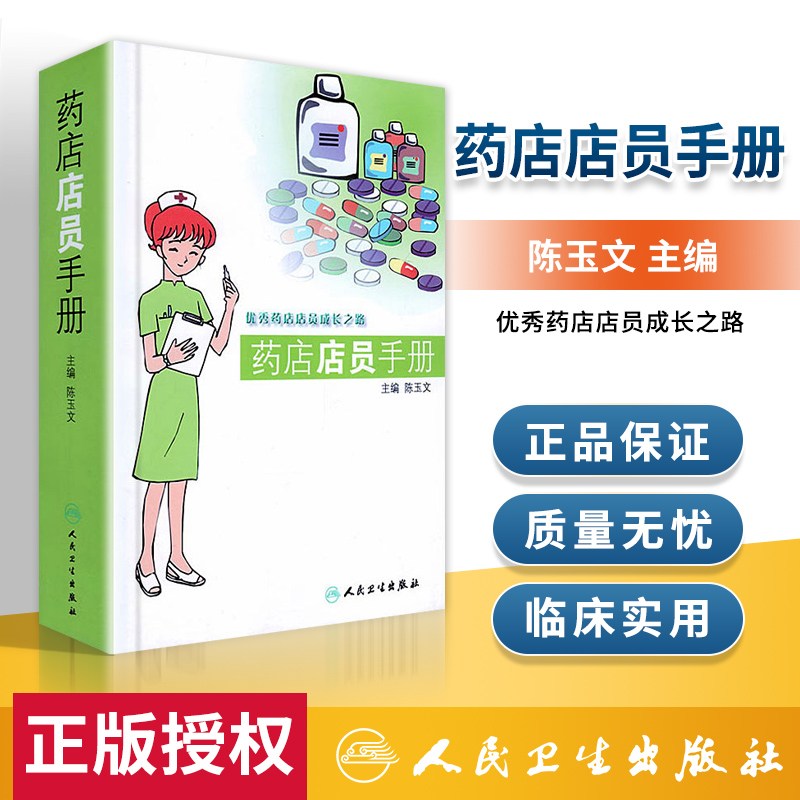 药店店员手册

主编 陈玉文

人民卫生出版社

优秀药店店员成长之路

药店店员手册

主编 陈玉文

人民卫生出版社

药店店员手册

陈玉文 主编

优秀药店店员成长之路

正品保证

质量无忧

临床实用

正版授权

人民卫生出版社